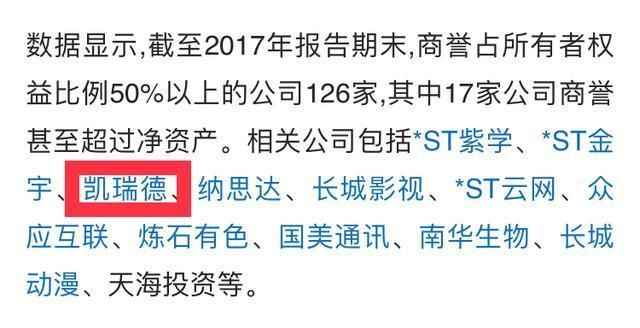 数据显示,截至2017年报告期末,商誉占所有者权益比例50%以上的公司126家,其中17家公司商誉甚至超过净资产。相关公司包括*ST紫学、*ST金宇、凯瑞德、纳思达、长城影视、*ST云网、众应互联、炼石有色、国美通讯、南华生物、长城动漫、天海投资等。